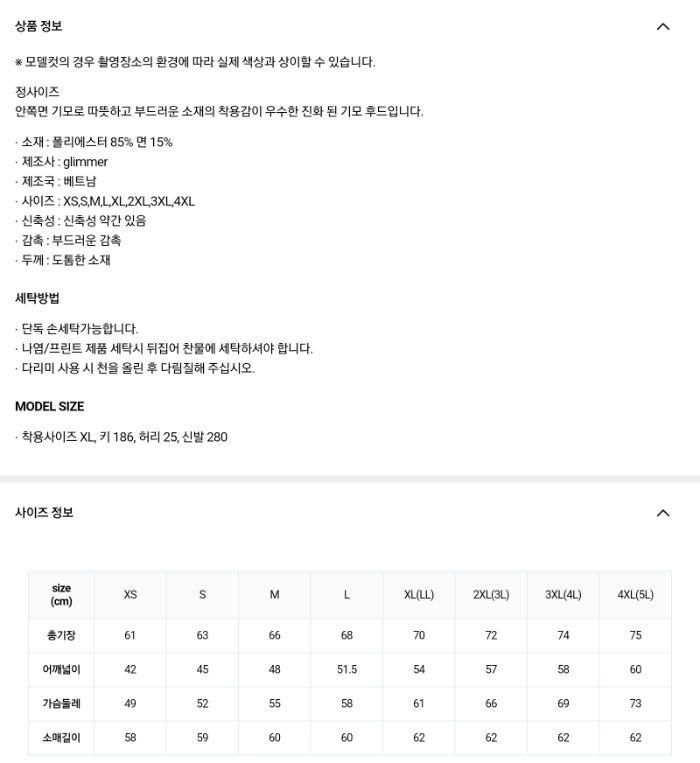 상품 정보

※ 모델컷의 경우 촬영장소의 환경에 따라 실제 색상과 상이할 수 있습니다.

정사이즈
안쪽면 기모로 따뜻하고 부드러운 소재의 착용감이 우수한 진화 된 기모 후드입니다.

· 소재 : 폴리에스터 85% 면 15%
· 제조사 : glimmer
· 제조국 : 베트남
· 사이즈 : XS,S,M,L,XL,2XL,3XL,4XL
· 신축성 : 신축성 약간 있음
· 감촉 : 부드러운 감촉
· 두께 : 도톰한 소재

세탁방법

· 단독 손세탁가능합니다.
· 나염/프린트 제품 세탁시 뒤집어 찬물에 세탁하셔야 합니다.
· 다리미 사용 시 천을 올린 후 다림질해 주십시오.

MODEL SIZE

· 착용사이즈 XL, 키 186, 허리 25, 신발 280

사이즈 정보

| size (cm) | XS | S | M | L | XL(LL) | 2XL(3L) | 3XL(4L) | 4XL(5L) |
|---|---|---|---|---|---|---|---|---|
| 총기장 | 61 | 63 | 66 | 68 | 70 | 72 | 74 | 75 |
| 어깨넓이 | 42 | 45 | 48 | 51.5 | 54 | 57 | 58 | 60 |
| 가슴둘레 | 49 | 52 | 55 | 58 | 61 | 66 | 69 | 73 |
| 소매길이 | 58 | 59 | 60 | 60 | 62 | 62 | 62 | 62 |